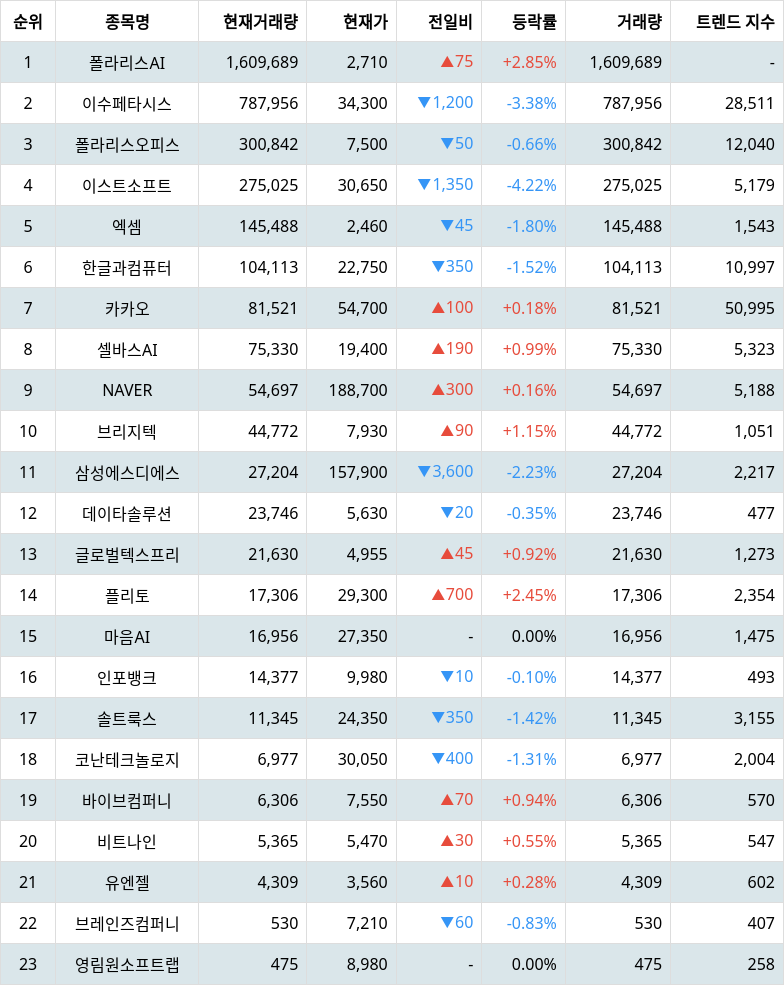 | 순위 | 종목명 | 현재거래량 | 현재가 | 전일비 | 등락률 | 거래량 | 트렌드 지수 |
|---|---|---|---|---|---|---|---|
| 1 | 폴라리스AI | 1,609,689 | 2,710 | ▲75 | +2.85% | 1,609,689 | - |
| 2 | 이수페타시스 | 787,956 | 34,300 | ▼1,200 | -3.38% | 787,956 | 28,511 |
| 3 | 폴라리스오피스 | 300,842 | 7,500 | ▼50 | -0.66% | 300,842 | 12,040 |
| 4 | 이스트소프트 | 275,025 | 30,650 | ▼1,350 | -4.22% | 275,025 | 5,179 |
| 5 | 엑셈 | 145,488 | 2,460 | ▼45 | -1.80% | 145,488 | 1,543 |
| 6 | 한글과컴퓨터 | 104,113 | 22,750 | ▼350 | -1.52% | 104,113 | 10,997 |
| 7 | 카카오 | 81,521 | 54,700 | ▲100 | +0.18% | 81,521 | 50,995 |
| 8 | 셀바스AI | 75,330 | 19,400 | ▲190 | +0.99% | 75,330 | 5,323 |
| 9 | NAVER | 54,697 | 188,700 | ▲300 | +0.16% | 54,697 | 5,188 |
| 10 | 브리지텍 | 44,772 | 7,930 | ▲90 | +1.15% | 44,772 | 1,051 |
| 11 | 삼성에스디에스 | 27,204 | 157,900 | ▼3,600 | -2.23% | 27,204 | 2,217 |
| 12 | 데이타솔루션 | 23,746 | 5,630 | ▼20 | -0.35% | 23,746 | 477 |
| 13 | 글로벌텍스프리 | 21,630 | 4,955 | ▲45 | +0.92% | 21,630 | 1,273 |
| 14 | 플리토 | 17,306 | 29,300 | ▲700 | +2.45% | 17,306 | 2,354 |
| 15 | 마음AI | 16,956 | 27,350 | - | 0.00% | 16,956 | 1,475 |
| 16 | 인포뱅크 | 14,377 | 9,980 | ▼10 | -0.10% | 14,377 | 493 |
| 17 | 솔트룩스 | 11,345 | 24,350 | ▼350 | -1.42% | 11,345 | 3,155 |
| 18 | 코난테크놀로지 | 6,977 | 30,050 | ▼400 | -1.31% | 6,977 | 2,004 |
| 19 | 바이브컴퍼니 | 6,306 | 7,550 | ▲70 | +0.94% | 6,306 | 570 |
| 20 | 비트나인 | 5,365 | 5,470 | ▲30 | +0.55% | 5,365 | 547 |
| 21 | 유엔젤 | 4,309 | 3,560 | ▲10 | +0.28% | 4,309 | 602 |
| 22 | 브레인즈컴퍼니 | 530 | 7,210 | ▼60 | -0.83% | 530 | 407 |
| 23 | 영림원소프트랩 | 475 | 8,980 | - | 0.00% | 475 | 258 |